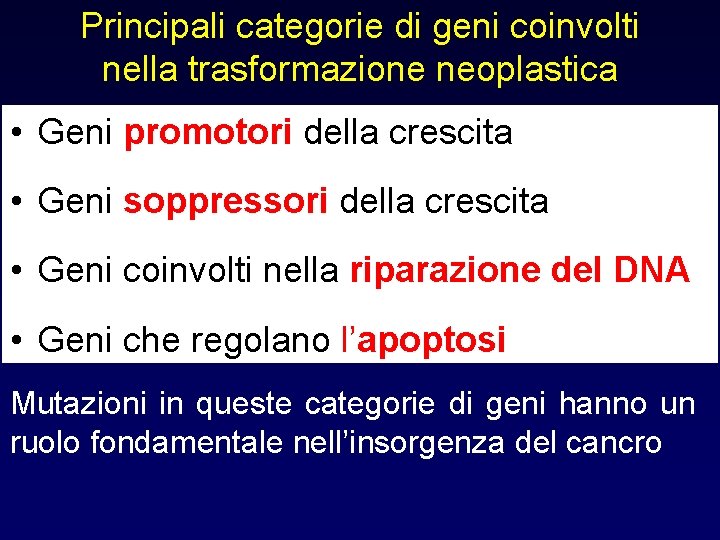 Principali categorie di geni coinvolti nella trasformazione neoplastica

• Geni promotori della crescita

• Geni soppressori della crescita

• Geni coinvolti nella riparazione del DNA

• Geni che regolano l'apoptosi

Mutazioni in queste categorie di geni hanno un ruolo fondamentale nell'insorgenza del cancro